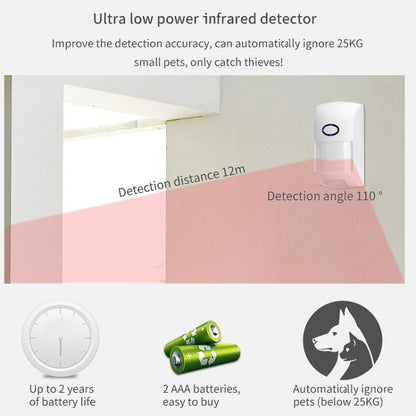 Ultra low power infrared detector

Improve the detection accuracy, can automatically ignore 25KG small pets, only catch thieves!

Detection distance 12m

Detection angle 110 °

Up to 2 years of battery life

2 AAA batteries, easy to buy

Automatically ignore pets (below 25KG)